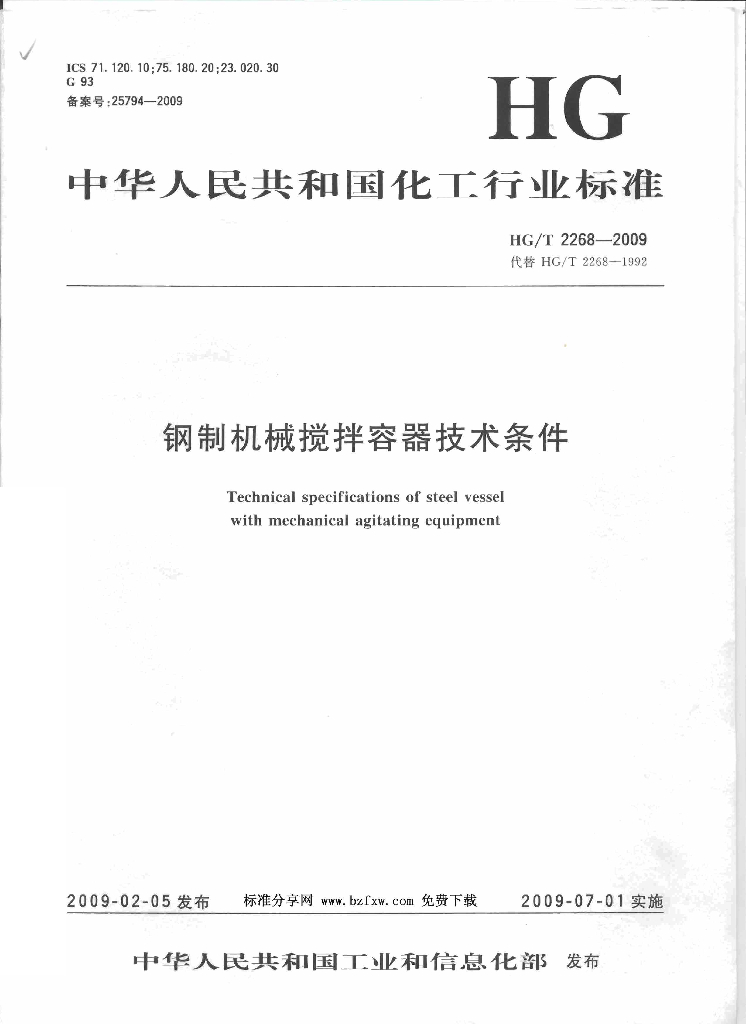 ICS 71.120.10;75.180.20;23.020.30
G 93
备案号:25794—2009

HG

中华人民共和国化工行业标准

HG/T 2268—2009
代替 HG/T 2268—1992

钢制机械搅拌容器技术条件

Technical specifications of steel vessel with mechanical agitating equipment

2009-02-05 发布　标准分享网 www.bzfxw.com 免费下载　2009-07-01 实施

中华人民共和国工业和信息化部 发布